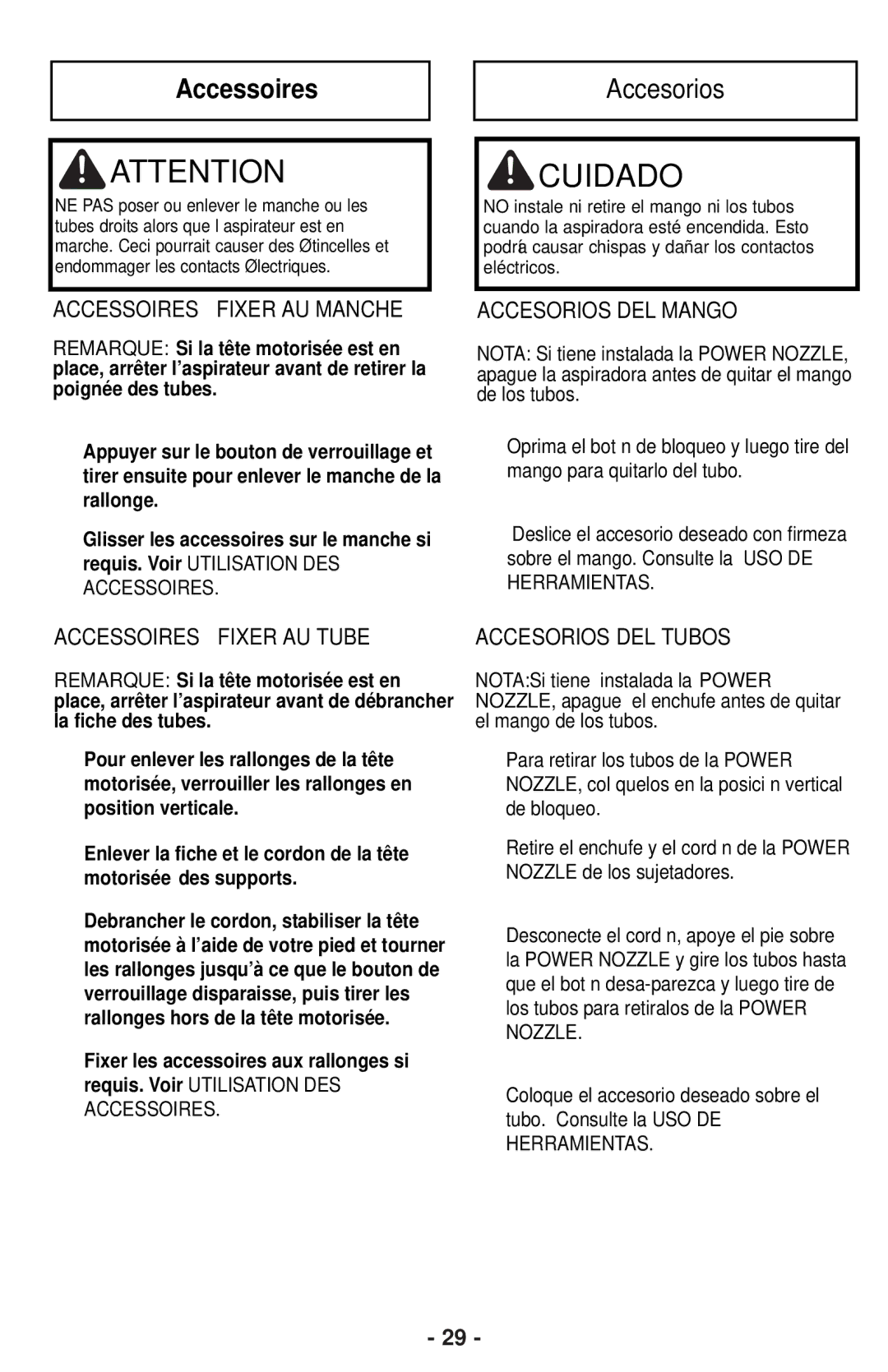 Accessoires

ATTENTION

NE PAS poser ou enlever le manche ou les tubes droits alors que l aspirateur est en marche. Ceci pourrait causer des Øtincelles et endommager les contacts Ølectriques.

ACCESSOIRES FIXER AU MANCHE

REMARQUE: Si la tête motorisée est en place, arrêter l'aspirateur avant de retirer la poignée des tubes.

Appuyer sur le bouton de verrouillage et tirer ensuite pour enlever le manche de la rallonge.

Glisser les accessoires sur le manche si requis. Voir UTILISATION DES ACCESSOIRES.

ACCESSOIRES FIXER AU TUBE

REMARQUE: Si la tête motorisée est en place, arrêter l'aspirateur avant de débrancher la fiche des tubes.

Pour enlever les rallonges de la tête motorisée, verrouiller les rallonges en position verticale.

Enlever la fiche et le cordon de la tête motorisée des supports.

Debrancher le cordon, stabiliser la tête motorisée à l'aide de votre pied et tourner les rallonges jusqu'à ce que le bouton de verrouillage disparaisse, puis tirer les rallonges hors de la tête motorisée.

Fixer les accessoires aux rallonges si requis. Voir UTILISATION DES ACCESSOIRES.

Accesorios

CUIDADO

NO instale ni retire el mango ni los tubos cuando la aspiradora esté encendida. Esto podrá causar chispas y dañar los contactos eléctricos.

ACCESORIOS DEL MANGO

NOTA: Si tiene instalada la POWER NOZZLE, apague la aspiradora antes de quitar el mango de los tubos.

Oprima el bot n de bloqueo y luego tire del mango para quitarlo del tubo.

Deslice el accesorio deseado con firmeza sobre el mango. Consulte la USO DE HERRAMIENTAS.

ACCESORIOS DEL TUBOS

NOTA:Si tiene instalada la POWER NOZZLE, apague el enchufe antes de quitar el mango de los tubos.

Para retirar los tubos de la POWER NOZZLE, col quelos en la posici n vertical de bloqueo.

Retire el enchufe y el cord n de la POWER NOZZLE de los sujetadores.

Desconecte el cord n, apoye el pie sobre la POWER NOZZLE y gire los tubos hasta que el bot n desa-parezca y luego tire de los tubos para retiralos de la POWER NOZZLE.

Coloque el accesorio deseado sobre el tubo. Consulte la USO DE HERRAMIENTAS.

- 29 -